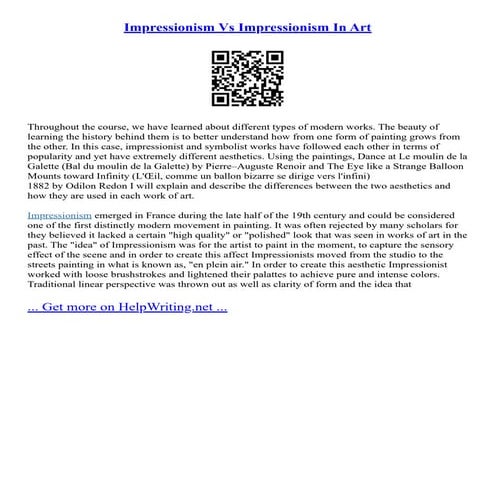 Impressionism Vs Impressionism In Art

Throughout the course, we have learned about different types of modern works. The beauty of learning the history behind them is to better understand how from one form of painting grows from the other. In this case, impressionist and symbolist works have followed each other in terms of popularity and yet have extremely different aesthetics. Using the paintings, Dance at Le moulin de la Galette (Bal du moulin de la Galette) by Pierre–Auguste Renoir and The Eye like a Strange Balloon Mounts toward Infinity (L'Œil, comme un ballon bizarre se dirige vers l'infini)
1882 by Odilon Redon I will explain and describe the differences between the two aesthetics and how they are used in each work of art.

Impressionism emerged in France during the late half of the 19th century and could be considered one of the first distinctly modern movement in painting. It was often rejected by many scholars for they believed it lacked a certain "high quality" or "polished" look that was seen in works of art in the past. The "idea" of Impressionism was for the artist to paint in the moment, to capture the sensory effect of the scene and in order to create this affect Impressionists moved from the studio to the streets painting in what is known as, "en plein air." In order to create this aesthetic Impressionist worked with loose brushstrokes and lightened their palattes to achieve pure and intense colors. Traditional linear perspective was thrown out as well as clarity of form and the idea that

... Get more on HelpWriting.net ...